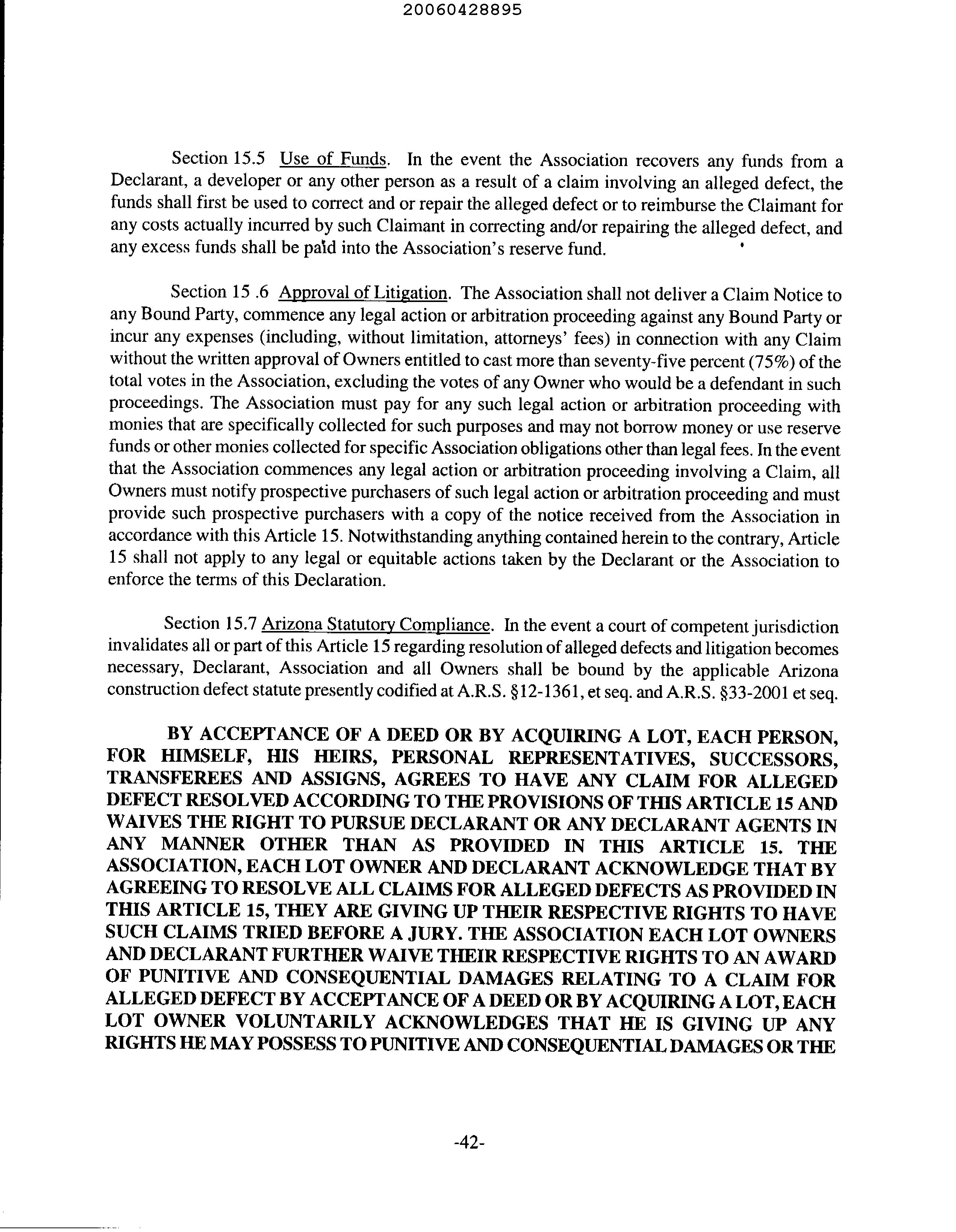 20060428895

Section 15.5 Use of Funds. In the event the Association recovers any funds from a Declarant, a developer or any other person as a result of a claim involving an alleged defect, the funds shall first be used to correct and or repair the alleged defect or to reimburse the Claimant for any costs actually incurred by such Claimant in correcting and/or repairing the alleged defect, and any excess funds shall be paid into the Association's reserve fund.

Section 15 .6 Approval of Litigation. The Association shall not deliver a Claim Notice to any Bound Party, commence any legal action or arbitration proceeding against any Bound Party or incur any expenses (including, without limitation, attorneys' fees) in connection with any Claim without the written approval of Owners entitled to cast more than seventy-five percent (75%) of the total votes in the Association, excluding the votes of any Owner who would be a defendant in such proceedings. The Association must pay for any such legal action or arbitration proceeding with monies that are specifically collected for such purposes and may not borrow money or use reserve funds or other monies collected for specific Association obligations other than legal fees. In the event that the Association commences any legal action or arbitration proceeding involving a Claim, all Owners must notify prospective purchasers of such legal action or arbitration proceeding and must provide such prospective purchasers with a copy of the notice received from the Association in accordance with this Article 15. Notwithstanding anything contained herein to the contrary, Article 15 shall not apply to any legal or equitable actions taken by the Declarant or the Association to enforce the terms of this Declaration.

Section 15.7 Arizona Statutory Compliance. In the event a court of competent jurisdiction invalidates all or part of this Article 15 regarding resolution of alleged defects and litigation becomes necessary, Declarant, Association and all Owners shall be bound by the applicable Arizona construction defect statute presently codified at A.R.S. §12-1361, et seq. and A.R.S. §33-2001 et seq.

BY ACCEPTANCE OF A DEED OR BY ACQUIRING A LOT, EACH PERSON, FOR HIMSELF, HIS HEIRS, PERSONAL REPRESENTATIVES, SUCCESSORS, TRANSFEREES AND ASSIGNS, AGREES TO HAVE ANY CLAIM FOR ALLEGED DEFECT RESOLVED ACCORDING TO THE PROVISIONS OF THIS ARTICLE 15 AND WAIVES THE RIGHT TO PURSUE DECLARANT OR ANY DECLARANT AGENTS IN ANY MANNER OTHER THAN AS PROVIDED IN THIS ARTICLE 15. THE ASSOCIATION, EACH LOT OWNER AND DECLARANT ACKNOWLEDGE THAT BY AGREEING TO RESOLVE ALL CLAIMS FOR ALLEGED DEFECTS AS PROVIDED IN THIS ARTICLE 15, THEY ARE GIVING UP THEIR RESPECTIVE RIGHTS TO HAVE SUCH CLAIMS TRIED BEFORE A JURY. THE ASSOCIATION EACH LOT OWNERS AND DECLARANT FURTHER WAIVE THEIR RESPECTIVE RIGHTS TO AN AWARD OF PUNITIVE AND CONSEQUENTIAL DAMAGES RELATING TO A CLAIM FOR ALLEGED DEFECT BY ACCEPTANCE OF A DEED OR BY ACQUIRING A LOT, EACH LOT OWNER VOLUNTARILY ACKNOWLEDGES THAT HE IS GIVING UP ANY RIGHTS HE MAY POSSESS TO PUNITIVE AND CONSEQUENTIAL DAMAGES OR THE

-42-